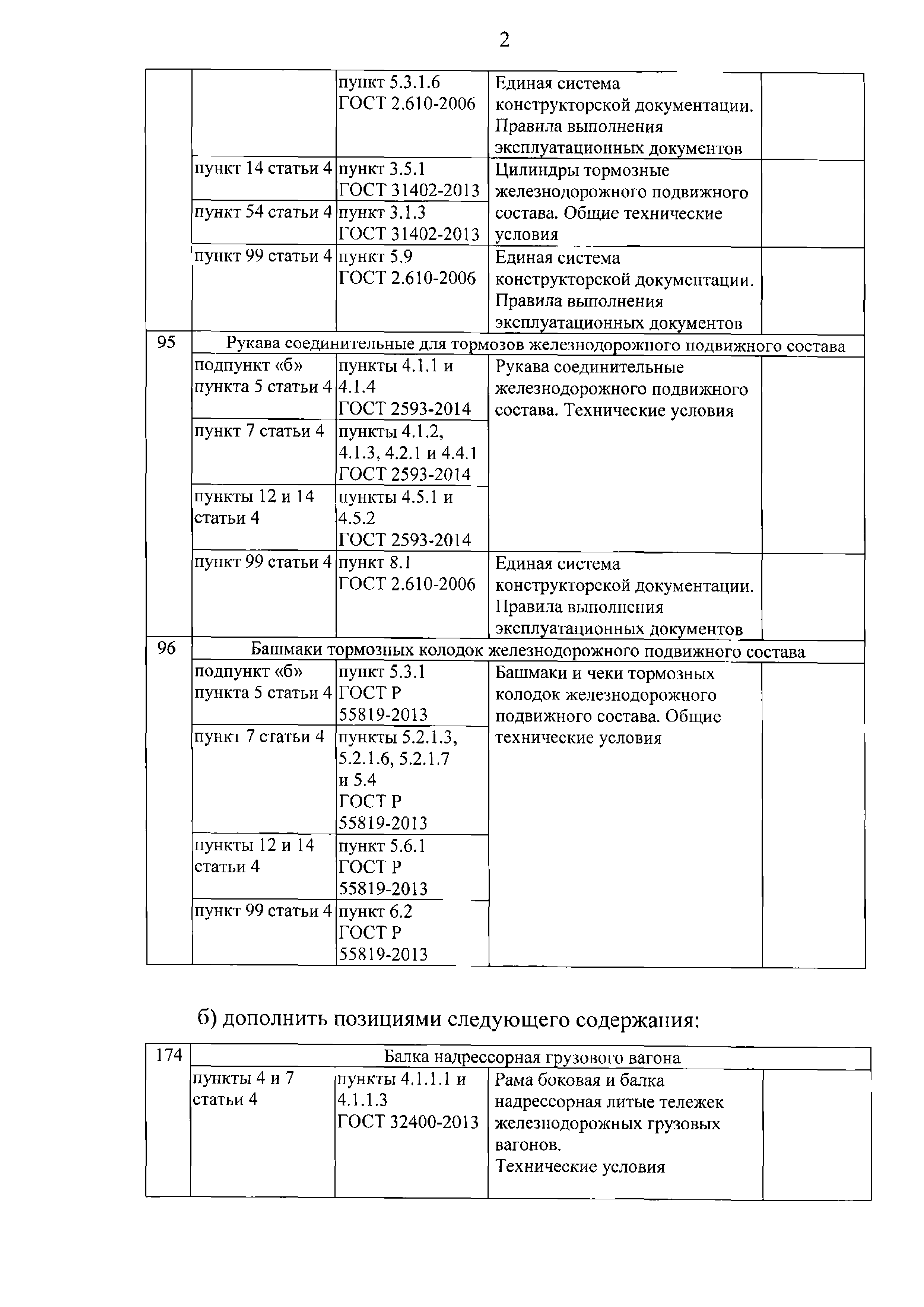 2

| | | | | |
|---|---|---|---|---|
| | | пункт 5.3.1.6 ГОСТ 2.610-2006 | Единая система конструкторской документации. Правила выполнения эксплуатационных документов | |
| | пункт 14 статьи 4 | пункт 3.5.1 ГОСТ 31402-2013 | Цилиндры тормозные железнодорожного подвижного состава. Общие технические условия | |
| | пункт 54 статьи 4 | пункт 3.1.3 ГОСТ 31402-2013 | | |
| | пункт 99 статьи 4 | пункт 5.9 ГОСТ 2.610-2006 | Единая система конструкторской документации. Правила выполнения эксплуатационных документов | |
| 95 | Рукава соединительные для тормозов железнодорожного подвижного состава | | | |
| | подпункт «б» пункта 5 статьи 4 | пункты 4.1.1 и 4.1.4 ГОСТ 2593-2014 | Рукава соединительные железнодорожного подвижного состава. Технические условия | |
| | пункт 7 статьи 4 | пункты 4.1.2, 4.1.3, 4.2.1 и 4.4.1 ГОСТ 2593-2014 | | |
| | пункты 12 и 14 статьи 4 | пункты 4.5.1 и 4.5.2 ГОСТ 2593-2014 | | |
| | пункт 99 статьи 4 | пункт 8.1 ГОСТ 2.610-2006 | Единая система конструкторской документации. Правила выполнения эксплуатационных документов | |
| 96 | Башмаки тормозных колодок железнодорожного подвижного состава | | | |
| | подпункт «б» пункта 5 статьи 4 | пункт 5.3.1 ГОСТ Р 55819-2013 | Башмаки и чеки тормозных колодок железнодорожного подвижного состава. Общие технические условия | |
| | пункт 7 статьи 4 | пункты 5.2.1.3, 5.2.1.6, 5.2.1.7 и 5.4 ГОСТ Р 55819-2013 | | |
| | пункты 12 и 14 статьи 4 | пункт 5.6.1 ГОСТ Р 55819-2013 | | |
| | пункт 99 статьи 4 | пункт 6.2 ГОСТ Р 55819-2013 | | |

б) дополнить позициями следующего содержания:

| | | | | |
|---|---|---|---|---|
| 174 | Балка надрессорная грузового вагона | | | |
| | пункты 4 и 7 статьи 4 | пункты 4.1.1.1 и 4.1.1.3 ГОСТ 32400-2013 | Рама боковая и балка надрессорная литые тележек железнодорожных грузовых вагонов. Технические условия | |